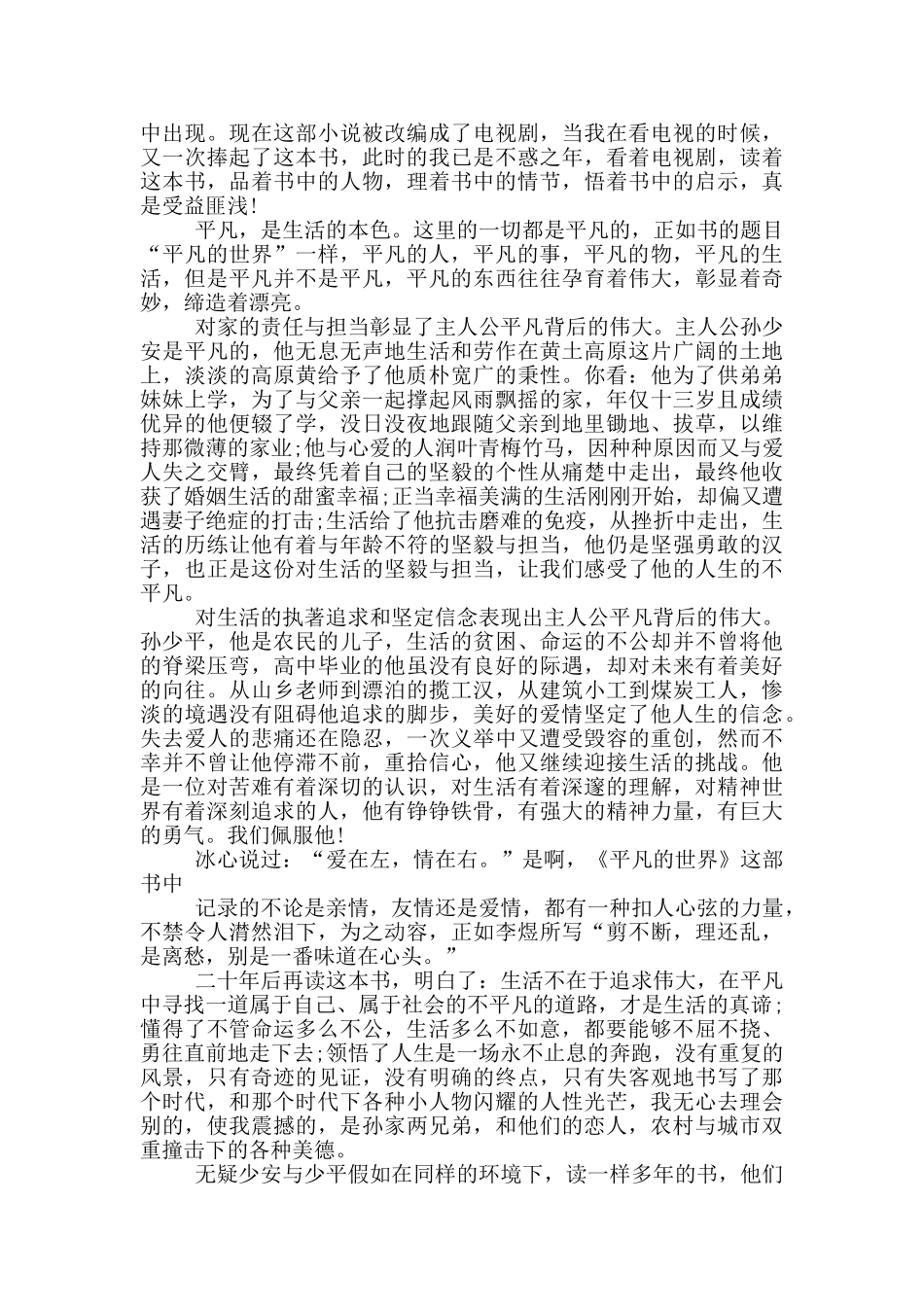 中出现。现在这部小说被改编成了电视剧，当我在看电视的时候，又一次捧起了这本书，此时的我已是不惑之年，看着电视剧，读着这本书，品着书中的人物，理着书中的情节，悟着书中的启示，真是受益匪浅!

平凡，是生活的本色。这里的一切都是平凡的，正如书的题目“平凡的世界”一样，平凡的人，平凡的事，平凡的物，平凡的生活，但是平凡并不是平凡，平凡的东西往往孕育着伟大，彰显着奇妙，缔造着漂亮。

对家的责任与担当彰显了主人公平凡背后的伟大。主人公孙少安是平凡的，他无息无声地生活和劳作在黄土高原这片广阔的土地上，淡淡的高原黄给予了他质朴宽广的秉性。你看：他为了供弟弟妹妹上学，为了与父亲一起撑起风雨飘摇的家，年仅十三岁且成绩优异的他便辍了学，没日没夜地跟随父亲到地里锄地、拔草，以维持那微薄的家业;他与心爱的人润叶青梅竹马，因种种原因而又与爱人失之交臂，最终凭着自己的坚毅的个性从痛楚中走出，最终他收获了婚姻生活的甜蜜幸福;正当幸福美满的生活刚刚开始，却偏又遭遇妻子绝症的打击;生活给了他抗击磨难的免疫，从挫折中走出，生活的历练让他有着与年龄不符的坚毅与担当，他仍是坚强勇敢的汉子，也正是这份对生活的坚毅与担当，让我们感受了他的人生的不平凡。

对生活的执著追求和坚定信念表现出主人公平凡背后的伟大。孙少平，他是农民的儿子，生活的贫困、命运的不公却并不曾将他的脊梁压弯，高中毕业的他虽没有良好的际遇，却对未来有着美好的向往。从山乡老师到漂泊的揽工汉，从建筑小工到煤炭工人，惨淡的境遇没有阻碍他追求的脚步，美好的爱情坚定了他人生的信念。失去爱人的悲痛还在隐忍，一次义举中又遭受毁容的重创，然而不幸并不曾让他停滞不前，重拾信心，他又继续迎接生活的挑战。他是一位对苦难有着深切的认识，对生活有着深邃的理解，对精神世界有着深刻追求的人，他有铮铮铁骨，有强大的精神力量，有巨大的勇气。我们佩服他!

冰心说过：“爱在左，情在右。”是啊，《平凡的世界》这部书中

记录的不论是亲情，友情还是爱情，都有一种扣人心弦的力量，不禁令人潸然泪下，为之动容，正如李煜所写“剪不断，理还乱，是离愁，别是一番味道在心头。”

二十年后再读这本书，明白了：生活不在于追求伟大，在平凡中寻找一道属于自己、属于社会的不平凡的道路，才是生活的真谛;懂得了不管命运多么不公，生活多么不如意，都要能够不屈不挠、勇往直前地走下去;领悟了人生是一场永不止息的奔跑，没有重复的风景，只有奇迹的见证，没有明确的终点，只有失客观地书写了那个时代，和那个时代下各种小人物闪耀的人性光芒，我无心去理会别的，使我震撼的，是孙家两兄弟，和他们的恋人，农村与城市双重撞击下的各种美德。

无疑少安与少平假如在同样的环境下，读一样多年的书，他们